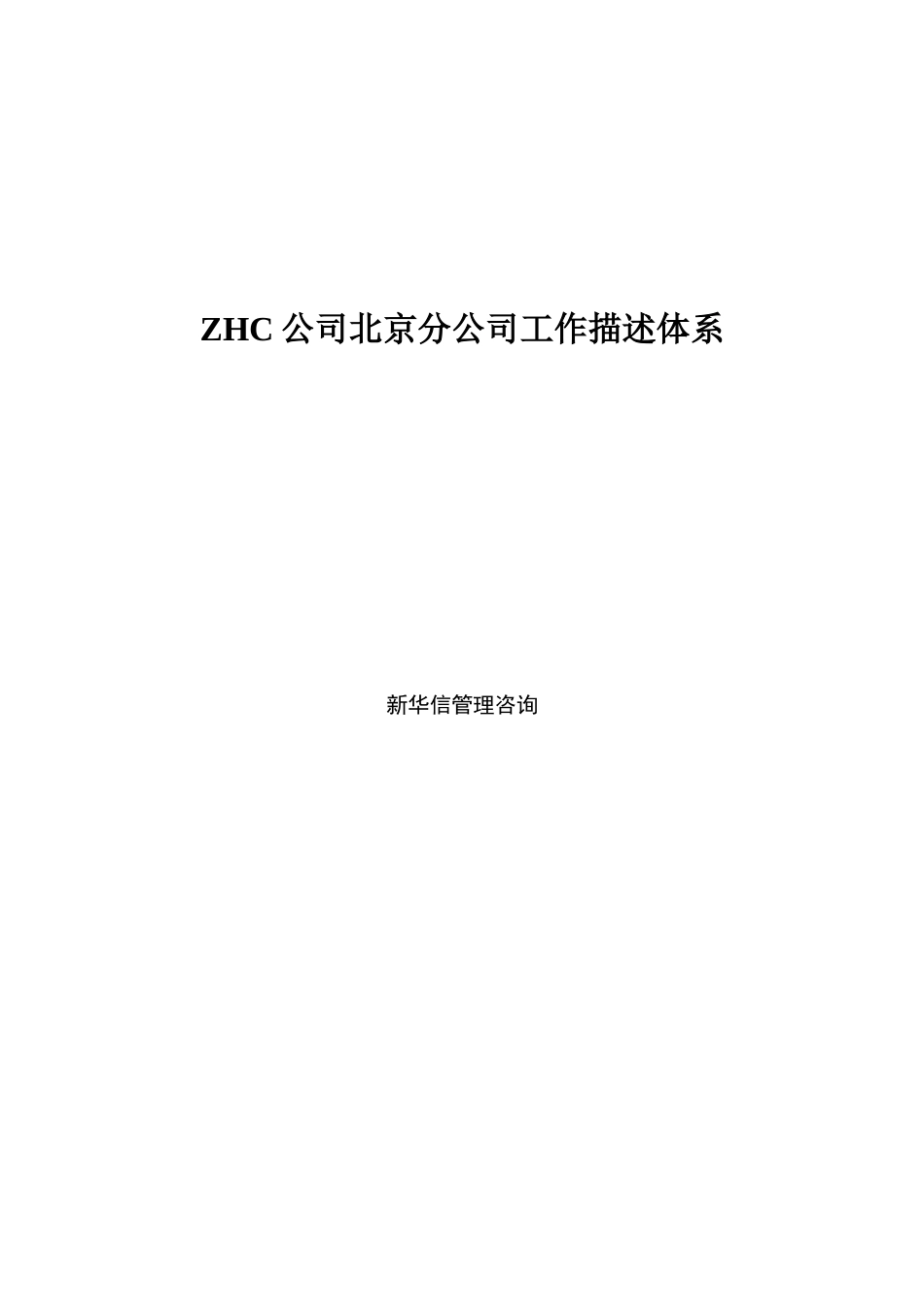 ZHC 公司北京分公司工作描述体系

新华信管理咨询